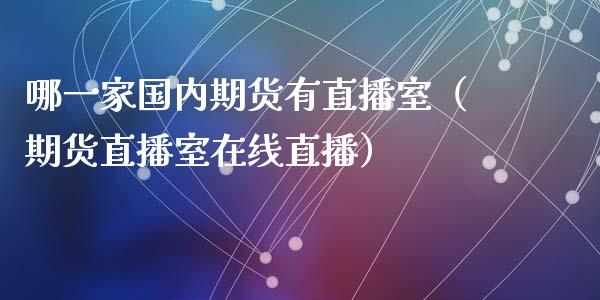 哪一家国内期货有直播室（期货直播室在线直播）